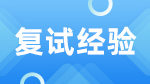 复试经验